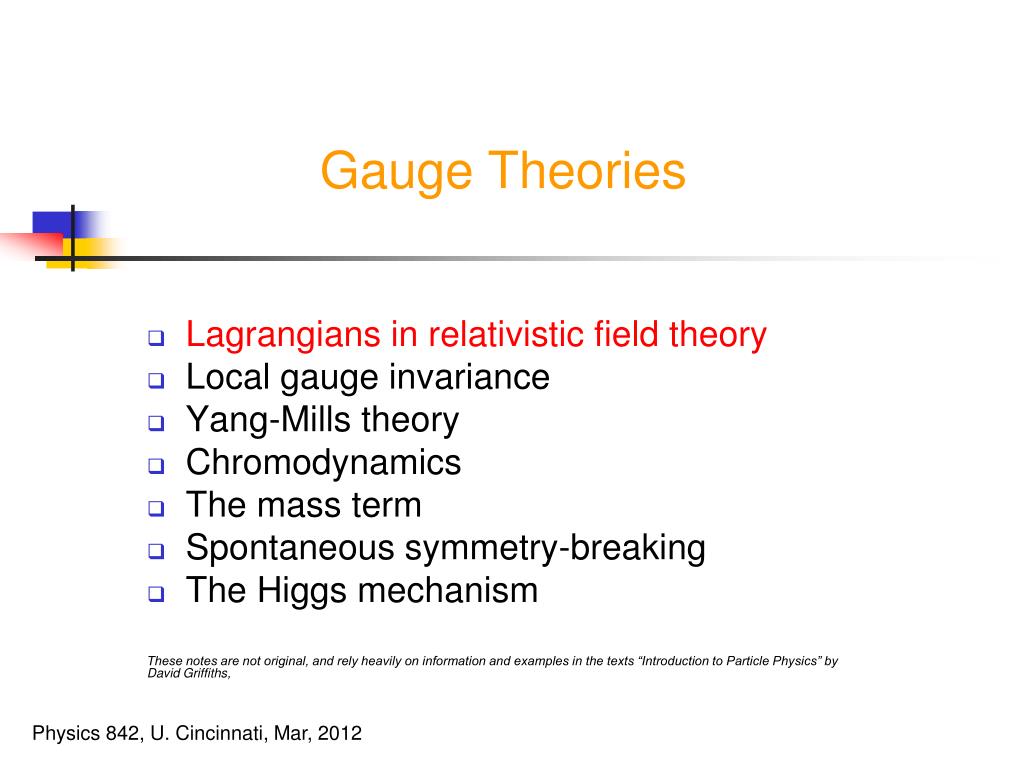 Gauge Theories

- Lagrangians in relativistic field theory
- Local gauge invariance
- Yang-Mills theory
- Chromodynamics
- The mass term
- Spontaneous symmetry-breaking
- The Higgs mechanism

These notes are not original, and rely heavily on information and examples in the texts “Introduction to Particle Physics” by David Griffiths,

Physics 842, U. Cincinnati, Mar, 2012